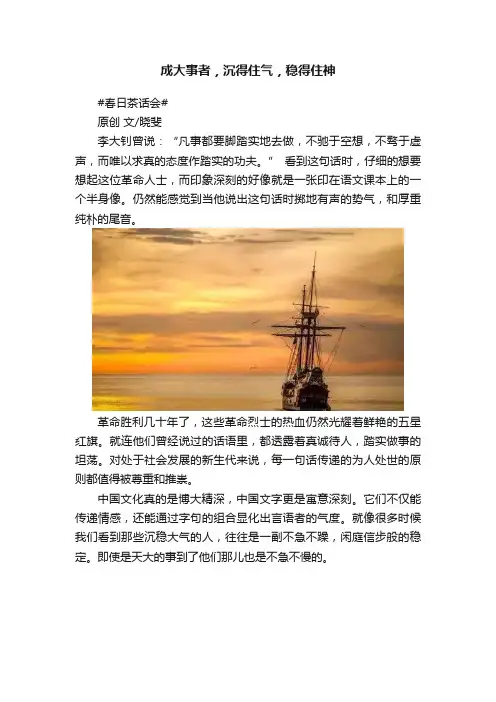 成大事者，沉得住气，稳得住神

#春日茶话会#

原创 文/晓斐

李大钊曾说：“凡事都要脚踏实地去做，不驰于空想，不骛于虚声，而唯以求真的态度作踏实的功夫。” 看到这句话时，仔细的想要想起这位革命人士，而印象深刻的好像就是一张印在语文课本上的一个半身像。仍然能感觉到当他说出这句话时掷地有声的势气，和厚重纯朴的尾音。

革命胜利几十年了，这些革命烈士的热血仍然光耀着鲜艳的五星红旗。就连他们曾经说过的话语里，都透露着真诚待人，踏实做事的坦荡。对处于社会发展的新生代来说，每一句话传递的为人处世的原则都值得被尊重和推崇。

中国文化真的是博大精深，中国文字更是寓意深刻。它们不仅能传递情感，还能通过字句的组合显化出言语者的气度。就像很多时候我们看到那些沉稳大气的人，往往是一副不急不躁，闲庭信步般的稳定。即使是天大的事到了他们那儿也是不急不慢的。